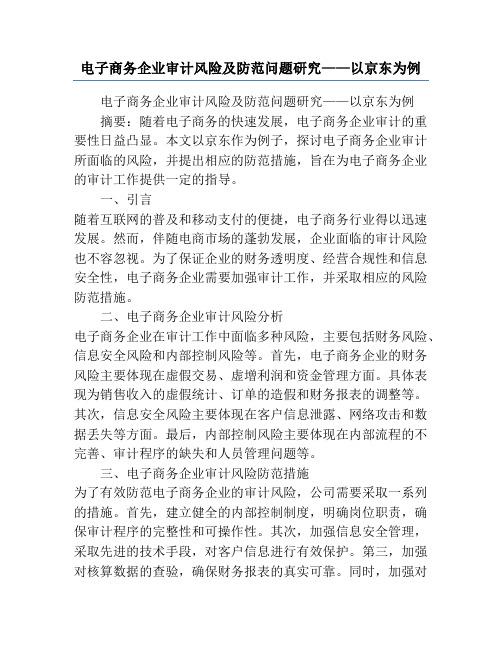 电子商务企业审计风险及防范问题研究——以京东为例

电子商务企业审计风险及防范问题研究——以京东为例

摘要：随着电子商务的快速发展，电子商务企业审计的重要性日益凸显。本文以京东作为例子，探讨电子商务企业审计所面临的风险，并提出相应的防范措施，旨在为电子商务企业的审计工作提供一定的指导。

一、引言

随着互联网的普及和移动支付的便捷，电子商务行业得以迅速发展。然而，伴随电商市场的蓬勃发展，企业面临的审计风险也不容忽视。为了保证企业的财务透明度、经营合规性和信息安全性，电子商务企业需要加强审计工作，并采取相应的风险防范措施。

二、电子商务企业审计风险分析

电子商务企业在审计工作中面临多种风险，主要包括财务风险、信息安全风险和内部控制风险等。首先，电子商务企业的财务风险主要体现在虚假交易、虚增利润和资金管理方面。具体表现为销售收入的虚假统计、订单的造假和财务报表的调整等。其次，信息安全风险主要体现在客户信息泄露、网络攻击和数据丢失等方面。最后，内部控制风险主要体现在内部流程的不完善、审计程序的缺失和人员管理问题等。

三、电子商务企业审计风险防范措施

为了有效防范电子商务企业的审计风险，公司需要采取一系列的措施。首先，建立健全的内部控制制度，明确岗位职责，确保审计程序的完整性和可操作性。其次，加强信息安全管理，采取先进的技术手段，对客户信息进行有效保护。第三，加强对核算数据的查验，确保财务报表的真实可靠。同时，加强对